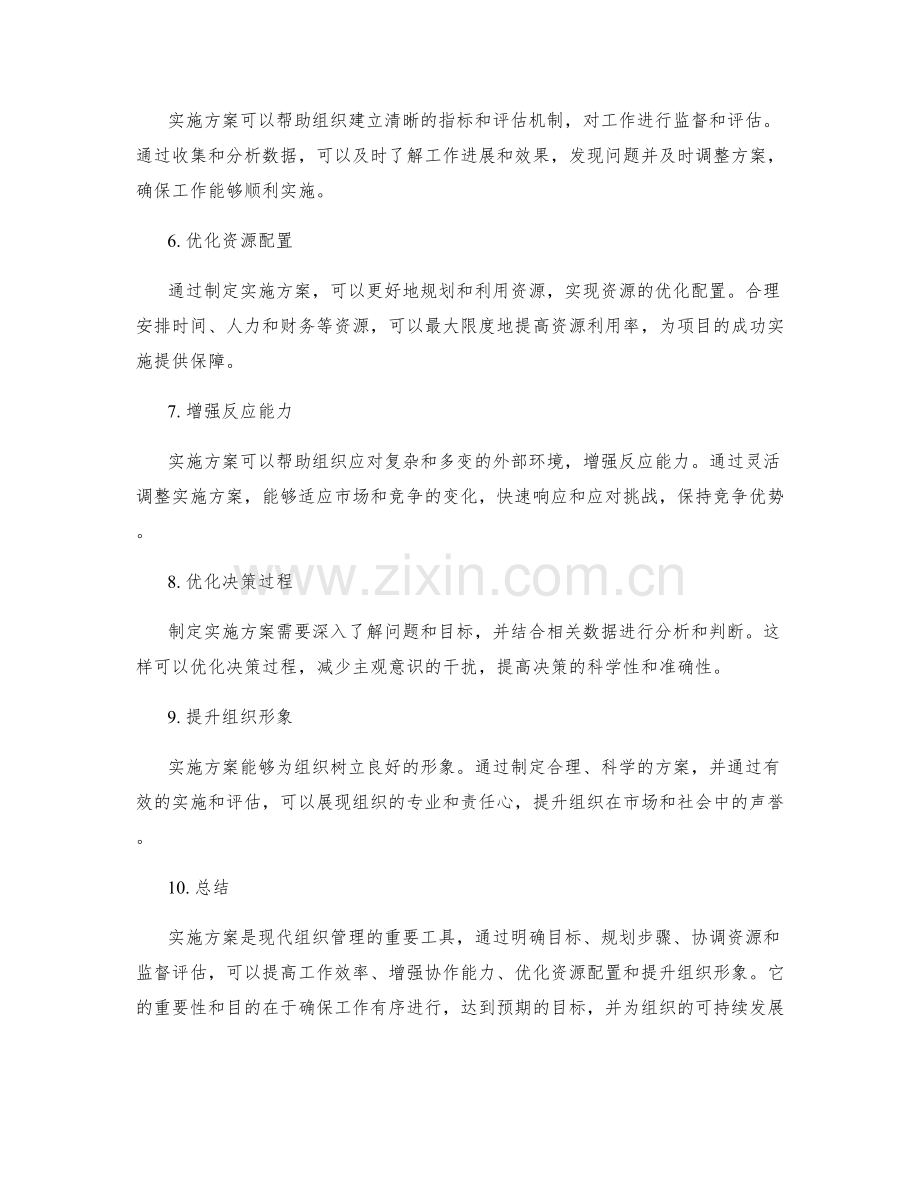 实施方案可以帮助组织建立清晰的指标和评估机制，对工作进行监督和评估。通过收集和分析数据，可以及时了解工作进展和效果，发现问题并及时调整方案，确保工作能够顺利实施。

6. 优化资源配置

通过制定实施方案，可以更好地规划和利用资源，实现资源的优化配置。合理安排时间、人力和财务等资源，可以最大限度地提高资源利用率，为项目的成功实施提供保障。

7. 增强反应能力

实施方案可以帮助组织应对复杂和多变的外部环境，增强反应能力。通过灵活调整实施方案，能够适应市场和竞争的变化，快速响应和应对挑战，保持竞争优势。

www.zixin.com.cn

8. 优化决策过程

制定实施方案需要深入了解问题和目标，并结合相关数据进行分析和判断。这样可以优化决策过程，减少主观意识的干扰，提高决策的科学性和准确性。

9. 提升组织形象

实施方案能够为组织树立良好的形象。通过制定合理、科学的方案，并通过有效的实施和评估，可以展现组织的专业和责任心，提升组织在市场和社会中的声誉。

10. 总结

实施方案是现代组织管理的重要工具，通过明确目标、规划步骤、协调资源和监督评估，可以提高工作效率、增强协作能力、优化资源配置和提升组织形象。它的重要性和目的在于确保工作有序进行，达到预期的目标，并为组织的可持续发展